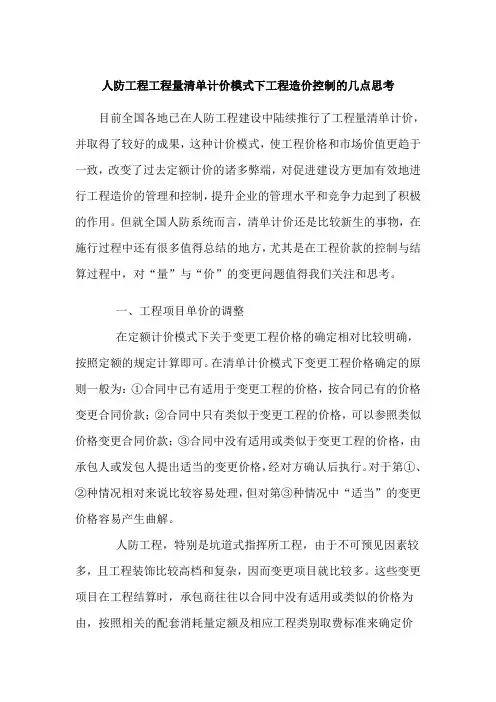 人防工程工程量清单计价模式下工程造价控制的几点思考

目前全国各地已在人防工程建设中陆续推行了工程量清单计价，并取得了较好的成果，这种计价模式，使工程价格和市场价值更趋于一致，改变了过去定额计价的诸多弊端，对促进建设方更加有效地进行工程造价的管理和控制，提升企业的管理水平和竞争力起到了积极的作用。但就全国人防系统而言，清单计价还是比较新生的事物，在施行过程中还有很多值得总结的地方，尤其是在工程价款的控制与结算过程中，对“量”与“价”的变更问题值得我们关注和思考。

一、工程项目单价的调整

在定额计价模式下关于变更工程价格的确定相对比较明确，按照定额的规定计算即可。在清单计价模式下变更工程价格确定的原则一般为：①合同中已有适用于变更工程的价格，按合同已有的价格变更合同价款；②合同中只有类似于变更工程的价格，可以参照类似价格变更合同价款；③合同中没有适用或类似于变更工程的价格，由承包人或发包人提出适当的变更价格，经对方确认后执行。对于第①、②种情况相对来说比较容易处理，但对第③种情况中“适当”的变更价格容易产生曲解。

人防工程，特别是坑道式指挥所工程，由于不可预见因素较多，且工程装饰比较高档和复杂，因而变更项目就比较多。这些变更项目在工程结算时，承包商往往以合同中没有适用或类似的价格为由，按照相关的配套消耗量定额及相应工程类别取费标准来确定价